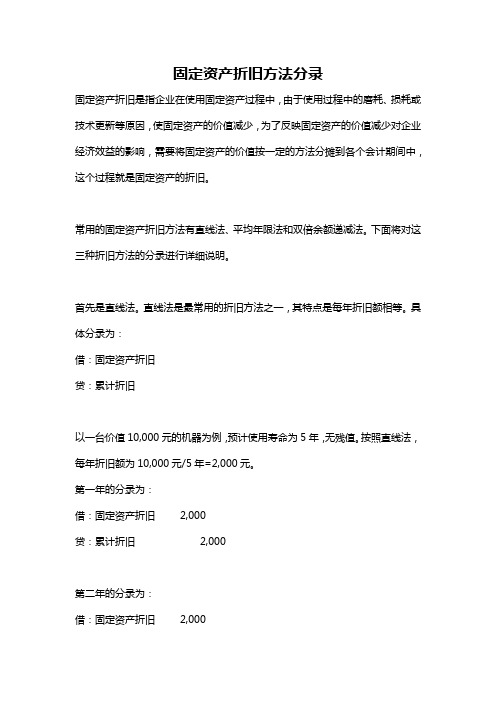 固定资产折旧方法分录

固定资产折旧是指企业在使用固定资产过程中，由于使用过程中的磨耗、损耗或技术更新等原因，使固定资产的价值减少，为了反映固定资产的价值减少对企业经济效益的影响，需要将固定资产的价值按一定的方法分摊到各个会计期间中，这个过程就是固定资产的折旧。

常用的固定资产折旧方法有直线法、平均年限法和双倍余额递减法。下面将对这三种折旧方法的分录进行详细说明。

首先是直线法。直线法是最常用的折旧方法之一，其特点是每年折旧额相等。具体分录为：

借：固定资产折旧

贷：累计折旧

以一台价值 10,000 元的机器为例，预计使用寿命为 5 年，无残值。按照直线法，每年折旧额为 10,000 元/5 年=2,000 元。

第一年的分录为：

借：固定资产折旧 2,000

贷：累计折旧 2,000

第二年的分录为：

借：固定资产折旧 2,000